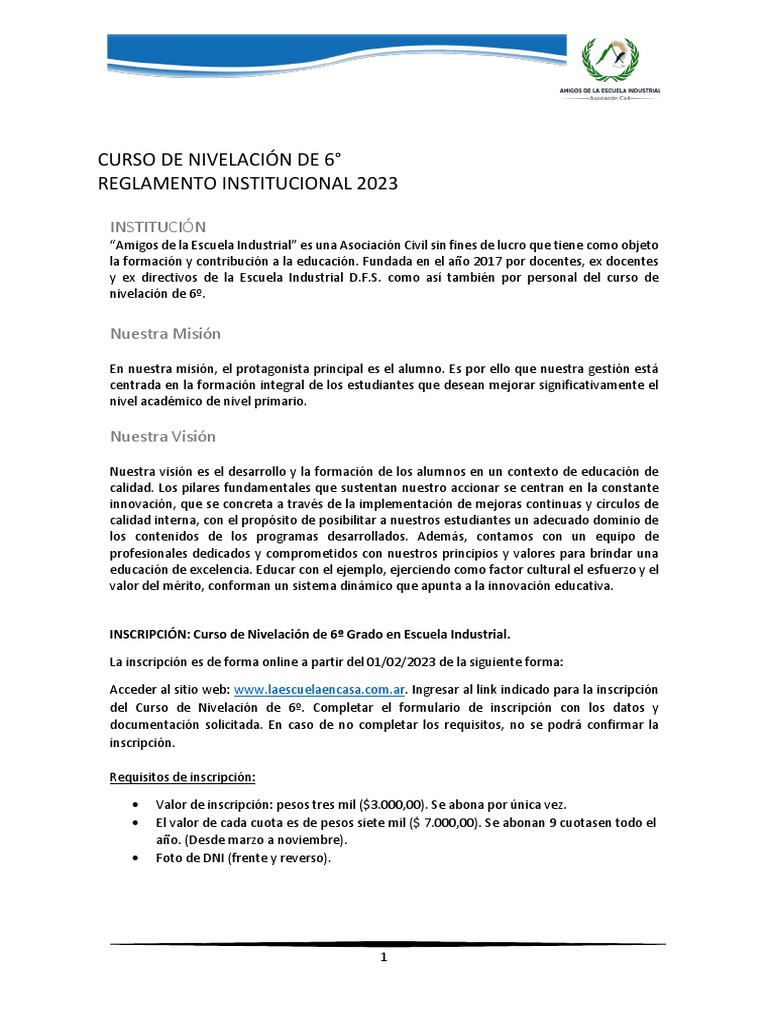 AMIGOS DE LA ESCUELA INDUSTRIAL
Asociación Civil

CURSO DE NIVELACIÓN DE 6°
REGLAMENTO INSTITUCIONAL 2023

INSTITUCIÓN
"Amigos de la Escuela Industrial" es una Asociación Civil sin fines de lucro que tiene como objeto la formación y contribución a la educación. Fundada en el año 2017 por docentes, ex docentes y ex directivos de la Escuela Industrial D.F.S. como así también por personal del curso de nivelación de 6º.

Nuestra Misión

En nuestra misión, el protagonista principal es el alumno. Es por ello que nuestra gestión está centrada en la formación integral de los estudiantes que desean mejorar significativamente el nivel académico de nivel primario.

Nuestra Visión

Nuestra visión es el desarrollo y la formación de los alumnos en un contexto de educación de calidad. Los pilares fundamentales que sustentan nuestro accionar se centran en la constante innovación, que se concreta a través de la implementación de mejoras continuas y círculos de calidad interna, con el propósito de posibilitar a nuestros estudiantes un adecuado dominio de los contenidos de los programas desarrollados. Además, contamos con un equipo de profesionales dedicados y comprometidos con nuestros principios y valores para brindar una educación de excelencia. Educar con el ejemplo, ejerciendo como factor cultural el esfuerzo y el valor del mérito, conforman un sistema dinámico que apunta a la innovación educativa.

INSCRIPCIÓN: Curso de Nivelación de 6º Grado en Escuela Industrial.

La inscripción es de forma online a partir del 01/02/2023 de la siguiente forma:

Acceder al sitio web: www.laescuelaencasa.com.ar. Ingresar al link indicado para la inscripción del Curso de Nivelación de 6º. Completar el formulario de inscripción con los datos y documentación solicitada. En caso de no completar los requisitos, no se podrá confirmar la inscripción.

Requisitos de inscripción:

• Valor de inscripción: pesos tres mil ($3.000,00). Se abona por única vez.
• El valor de cada cuota es de pesos siete mil ($ 7.000,00). Se abonan 9 cuotasen todo el año. (Desde marzo a noviembre).
• Foto de DNI (frente y reverso).

1